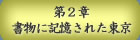 第２章
書物に記憶された東京